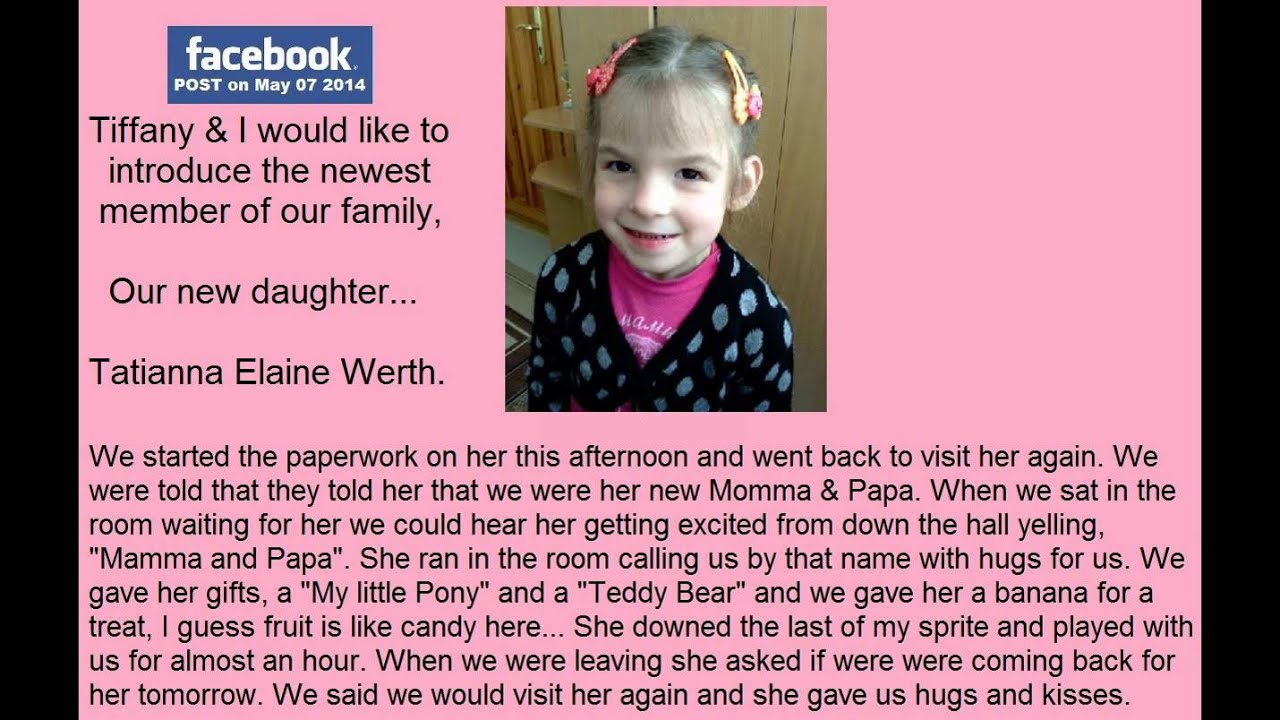 facebook
POST on May 07 2014

Tiffany & I would like to introduce the newest member of our family,

Our new daughter...

Tatianna Elaine Werth.

We started the paperwork on her this afternoon and went back to visit her again. We were told that they told her that we were her new Momma & Papa. When we sat in the room waiting for her we could hear her getting excited from down the hall yelling, "Mamma and Papa". She ran in the room calling us by that name with hugs for us. We gave her gifts, a "My little Pony" and a "Teddy Bear" and we gave her a banana for a treat, I guess fruit is like candy here... She downed the last of my sprite and played with us for almost an hour. When we were leaving she asked if were were coming back for her tomorrow. We said we would visit her again and she gave us hugs and kisses.